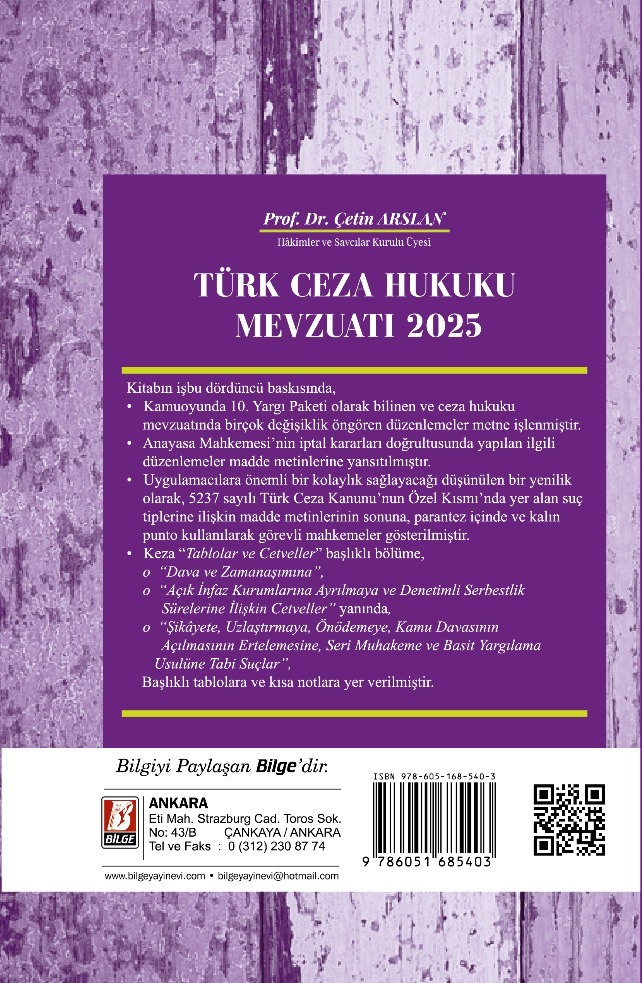 Prof. Dr. Çetin ARSLAN
Hâkimler ve Savcılar Kurulu Üyesi

TÜRK CEZA HUKUKU MEVZUATI 2025

Kitabın işbu dördüncü baskısında,
• Kamuoyunda 10. Yargı Paketi olarak bilinen ve ceza hukuku mevzuatında birçok değişiklik öngören düzenlemeler metne işlenmiştir.
• Anayasa Mahkemesi'nin iptal kararları doğrultusunda yapılan ilgili düzenlemeler madde metinlerine yansıtılmıştır.
• Uygulamacılara önemli bir kolaylık sağlayacağı düşünülen bir yenilik olarak, 5237 sayılı Türk Ceza Kanunu'nun Özel Kısmı'nda yer alan suç tiplerine ilişkin madde metinlerinin sonuna, parantez içinde ve kalın punto kullanılarak görevli mahkemeler gösterilmiştir.
• Keza "Tablolar ve Cetveller" başlıklı bölüme,
o "Dava ve Zamanaşımına",
o "Açık İnfaz Kurumlarına Ayrılmaya ve Denetimli Serbestlik Sürelerine İlişkin Cetveller" yanında,
o "Şikâyete, Uzlaştırmaya, Önödemeye, Kamu Davasının Açılmasının Ertelemesine, Seri Muhakeme ve Basit Yargılama Usulüne Tabi Suçlar",
Başlıklı tablolara ve kısa notlara yer verilmiştir.

Bilgiyi Paylaşan Bilge'dir.

BİLGE
ANKARA
Eti Mah. Strazburg Cad. Toros Sok. No: 43/B ÇANKAYA / ANKARA
Tel ve Faks : 0 (312) 230 87 74

www.bilgeyayinevi.com • bilgeyayinevi@hotmail.com

ISBN 978-605-168-540-3
9 786051 685403